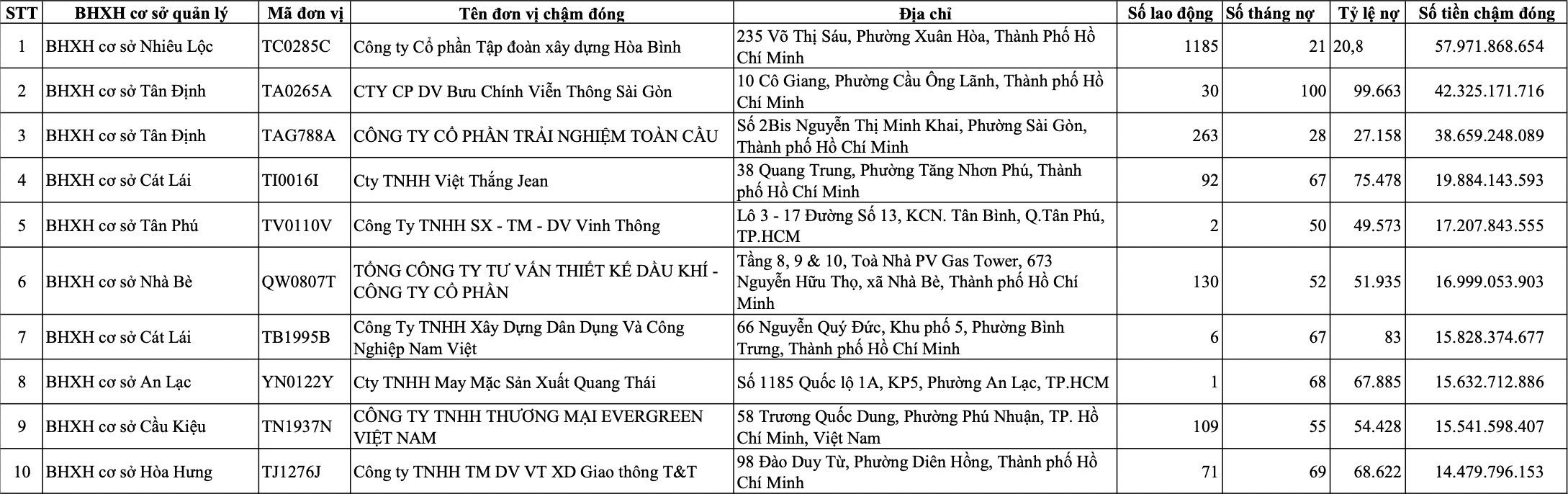 | STT | BHXH cơ sở quản lý | Mã đơn vị | Tên đơn vị chậm đóng | Địa chỉ | Số lao động | Số tháng nợ | Tỷ lệ nợ | Số tiền chậm đóng |
|---|---|---|---|---|---|---|---|---|
| 1 | BHXH cơ sở Nhiêu Lộc | TC0285C | Công ty Cổ phần Tập đoàn xây dựng Hòa Bình | 235 Võ Thị Sáu, Phường Xuân Hòa, Thành Phố Hồ Chí Minh | 1185 | 21 | 20,8 | 57.971.868.654 |
| 2 | BHXH cơ sở Tân Định | TA0265A | CTY CP DV Bưu Chính Viễn Thông Sài Gòn | 10 Cô Giang, Phường Cầu Ông Lãnh, Thành phố Hồ Chí Minh | 30 | 100 | 99.663 | 42.325.171.716 |
| 3 | BHXH cơ sở Tân Định | TAG788A | CÔNG TY CỔ PHẦN TRẢI NGHIỆM TOÀN CẦU | Số 2Bis Nguyễn Thị Minh Khai, Phường Sài Gòn, Thành phố Hồ Chí Minh | 263 | 28 | 27.158 | 38.659.248.089 |
| 4 | BHXH cơ sở Cát Lái | TI0016I | Cty TNHH Việt Thắng Jean | 38 Quang Trung, Phường Tăng Nhơn Phú, Thành phố Hồ Chí Minh | 92 | 67 | 75.478 | 19.884.143.593 |
| 5 | BHXH cơ sở Tân Phú | TV0110V | Công Ty TNHH SX - TM - DV Vinh Thông | Lô 3 - 17 Đường Số 13, KCN. Tân Bình, Q.Tân Phú, TP.HCM | 2 | 50 | 49.573 | 17.207.843.555 |
| 6 | BHXH cơ sở Nhà Bè | QW0807T | TỔNG CÔNG TY TƯ VẤN THIẾT KẾ DẦU KHÍ - CÔNG TY CỔ PHẦN | Tầng 8, 9 & 10, Toà Nhà PV Gas Tower, 673 Nguyễn Hữu Thọ, xã Nhà Bè, Thành phố Hồ Chí Minh | 130 | 52 | 51.935 | 16.999.053.903 |
| 7 | BHXH cơ sở Cát Lái | TB1995B | Công Ty TNHH Xây Dựng Dân Dụng Và Công Nghiệp Nam Việt | 66 Nguyễn Quý Đức, Khu phố 5, Phường Bình Trưng, Thành phố Hồ Chí Minh | 6 | 67 | 83 | 15.828.374.677 |
| 8 | BHXH cơ sở An Lạc | YN0122Y | Cty TNHH May Mặc Sản Xuất Quang Thái | Số 1185 Quốc lộ 1A, KP5, Phường An Lạc, TP.HCM | 1 | 68 | 67.885 | 15.632.712.886 |
| 9 | BHXH cơ sở Cầu Kiệu | TN1937N | CÔNG TY TNHH THƯƠNG MẠI EVERGREEN VIỆT NAM | 58 Trương Quốc Dung, Phường Phú Nhuận, TP. Hồ Chí Minh, Việt Nam | 109 | 55 | 54.428 | 15.541.598.407 |
| 10 | BHXH cơ sở Hòa Hưng | TJ1276J | Công ty TNHH TM DV VT XD Giao thông T&T | 98 Đào Duy Từ, Phường Diên Hồng, Thành phố Hồ Chí Minh | 71 | 69 | 68.622 | 14.479.796.153 |